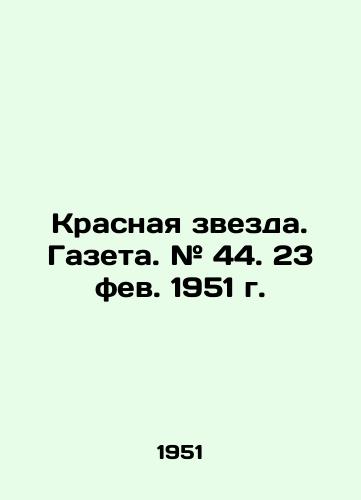 Красная звезда. Газета. № 44. 23 фев. 1951 г.

1951